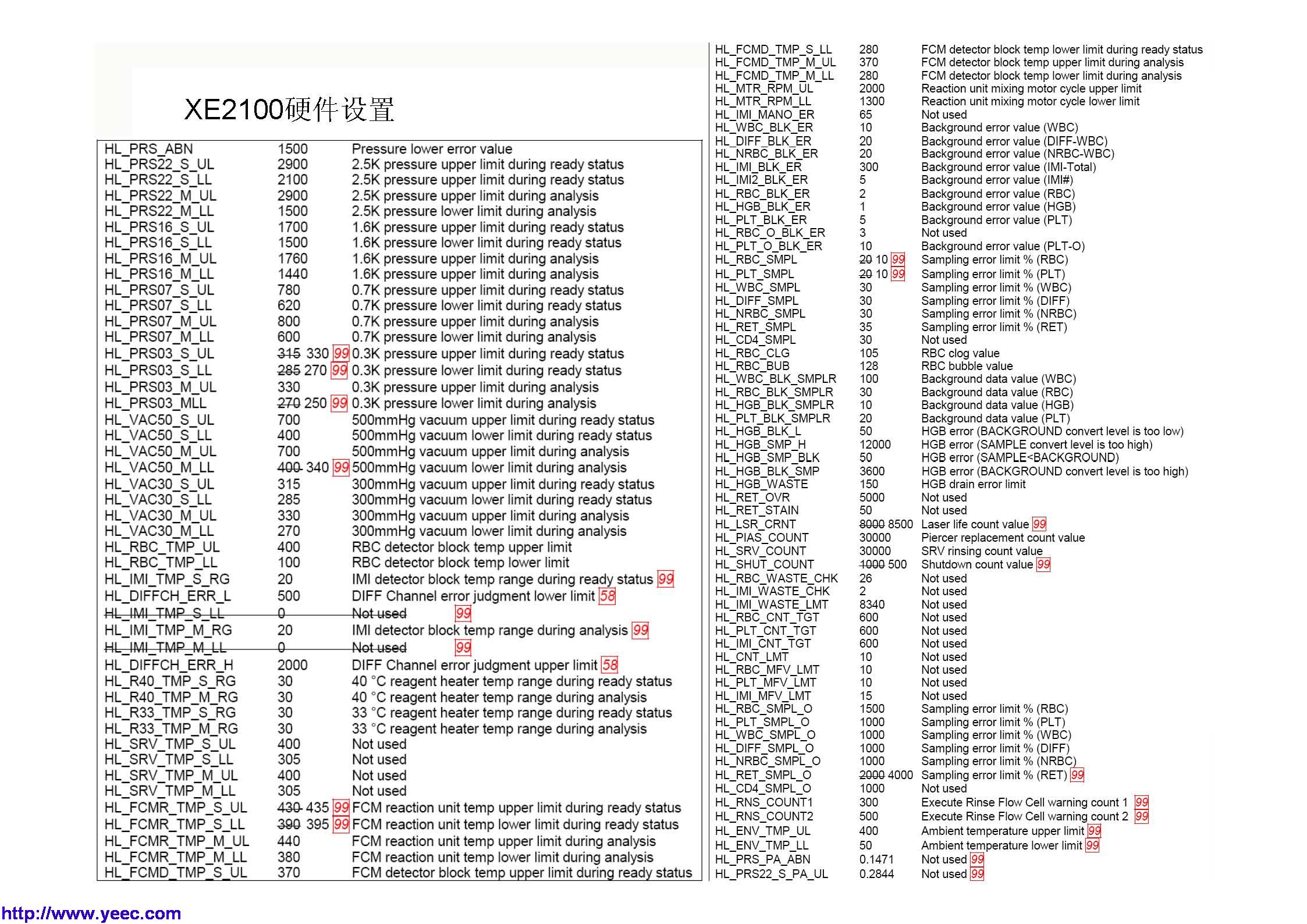 XE2100硬件设置

| | | |
|---|---|---|
| HL_PRS_ABN | 1500 | Pressure lower error value |
| HL_PRS22_S_UL | 2900 | 2.5K pressure upper limit during ready status |
| HL_PRS22_S_LL | 2100 | 2.5K pressure upper limit during ready status |
| HL_PRS22_M_UL | 2900 | 2.5K pressure upper limit during analysis |
| HL_PRS22_M_LL | 1500 | 2.5K pressure lower limit during analysis |
| HL_PRS16_S_UL | 1700 | 1.6K pressure upper limit during ready status |
| HL_PRS16_S_LL | 1500 | 1.6K pressure lower limit during ready status |
| HL_PRS16_M_UL | 1760 | 1.6K pressure upper limit during analysis |
| HL_PRS16_M_LL | 1440 | 1.6K pressure upper limit during analysis |
| HL_PRS07_S_UL | 780 | 0.7K pressure upper limit during ready status |
| HL_PRS07_S_LL | 620 | 0.7K pressure lower limit during ready status |
| HL_PRS07_M_UL | 800 | 0.7K pressure upper limit during analysis |
| HL_PRS07_M_LL | 600 | 0.7K pressure lower limit during analysis |
| HL_PRS03_S_UL | 315 330 99 | 0.3K pressure upper limit during ready status |
| HL_PRS03_S_LL | 285 270 99 | 0.3K pressure lower limit during ready status |
| HL_PRS03_M_UL | 330 | 0.3K pressure upper limit during analysis |
| HL_PRS03_MLL | 270 250 99 | 0.3K pressure lower limit during analysis |
| HL_VAC50_S_UL | 700 | 500mmHg vacuum upper limit during ready status |
| HL_VAC50_S_LL | 400 | 500mmHg vacuum lower limit during ready status |
| HL_VAC50_M_UL | 700 | 500mmHg vacuum upper limit during analysis |
| HL_VAC50_M_LL | 400 340 99 | 500mmHg vacuum lower limit during analysis |
| HL_VAC30_S_UL | 315 | 300mmHg vacuum upper limit during ready status |
| HL_VAC30_S_LL | 285 | 300mmHg vacuum lower limit during ready status |
| HL_VAC30_M_UL | 330 | 300mmHg vacuum upper limit during analysis |
| HL_VAC30_M_LL | 270 | 300mmHg vacuum lower limit during analysis |
| HL_RBC_TMP_UL | 400 | RBC detector block temp upper limit |
| HL_RBC_TMP_LL | 100 | RBC detector block temp lower limit |
| HL_IMI_TMP_S_RG | 20 | IMI detector block temp range during ready status 99 |
| HL_DIFFCH_ERR_L | 500 | DIFF Channel error judgment lower limit 58 |
| HL_IMI_TMP_S_LL | 0 | Not used 99 |
| HL_IMI_TMP_M_RG | 20 | IMI detector block temp range during analysis 99 |
| HL_IMI_TMP_M_LL | 0 | Not used 99 |
| HL_DIFFCH_ERR_H | 2000 | DIFF Channel error judgment upper limit 58 |
| HL_R40_TMP_S_RG | 30 | 40 °C reagent heater temp range during ready status |
| HL_R40_TMP_M_RG | 30 | 40 °C reagent heater temp range during analysis |
| HL_R33_TMP_S_RG | 30 | 33 °C reagent heater temp range during ready status |
| HL_R33_TMP_M_RG | 30 | 33 °C reagent heater temp range during analysis |
| HL_SRV_TMP_S_UL | 400 | Not used |
| HL_SRV_TMP_S_LL | 305 | Not used |
| HL_SRV_TMP_M_UL | 400 | Not used |
| HL_SRV_TMP_M_LL | 305 | Not used |
| HL_FCMR_TMP_S_UL | 430 435 99 | FCM reaction unit temp upper limit during ready status |
| HL_FCMR_TMP_S_LL | 390 395 99 | FCM reaction unit temp lower limit during ready status |
| HL_FCMR_TMP_M_UL | 440 | FCM reaction unit temp upper limit during analysis |
| HL_FCMR_TMP_M_LL | 380 | FCM reaction unit temp lower limit during analysis |
| HL_FCMD_TMP_S_UL | 370 | FCM detector block temp upper limit during ready status |

| | | |
|---|---|---|
| HL_FCMD_TMP_S_LL | 280 | FCM detector block temp lower limit during ready status |
| HL_FCMD_TMP_M_UL | 370 | FCM detector block temp upper limit during analysis |
| HL_FCMD_TMP_M_LL | 280 | FCM detector block temp lower limit during analysis |
| HL_MTR_RPM_UL | 2000 | Reaction unit mixing motor cycle upper limit |
| HL_MTR_RPM_LL | 1300 | Reaction unit mixing motor cycle lower limit |
| HL_IMI_MANO_ER | 65 | Not used |
| HL_WBC_BLK_ER | 10 | Background error value (WBC) |
| HL_DIFF_BLK_ER | 20 | Background error value (DIFF-WBC) |
| HL_NRBC_BLK_ER | 20 | Background error value (NRBC-WBC) |
| HL_IMI_BLK_ER | 300 | Background error value (IMI-Total) |
| HL_IMI2_BLK_ER | 5 | Background error value (IMI#) |
| HL_RBC_BLK_ER | 2 | Background error value (RBC) |
| HL_HGB_BLK_ER | 1 | Background error value (HGB) |
| HL_PLT_BLK_ER | 5 | Background error value (PLT) |
| HL_RBC_O_BLK_ER | 3 | Not used |
| HL_PLT_O_BLK_ER | 10 | Background error value (PLT-O) |
| HL_RBC_SMPL | 20 10 99 | Sampling error limit % (RBC) |
| HL_PLT_SMPL | 20 10 99 | Sampling error limit % (PLT) |
| HL_WBC_SMPL | 30 | Sampling error limit % (WBC) |
| HL_DIFF_SMPL | 30 | Sampling error limit % (DIFF) |
| HL_NRBC_SMPL | 30 | Sampling error limit % (NRBC) |
| HL_RET_SMPL | 35 | Sampling error limit % (RET) |
| HL_CD4_SMPL | 30 | Not used |
| HL_RBC_CLG | 105 | RBC clog value |
| HL_RBC_BUB | 128 | RBC bubble value |
| HL_WBC_BLK_SMPLR | 100 | Background data value (WBC) |
| HL_RBC_BLK_SMPLR | 30 | Background data value (RBC) |
| HL_HGB_BLK_SMPLR | 10 | Background data value (HGB) |
| HL_PLT_BLK_SMPLR | 20 | Background data value (PLT) |
| HL_HGB_BLK_L | 50 | HGB error (BACKGROUND convert level is too low) |
| HL_HGB_SMP_H | 12000 | HGB error (SAMPLE convert level is too high) |
| HL_HGB_SMP_BLK | 50 | HGB error (SAMPLE<BACKGROUND) |
| HL_HGB_BLK_SMP | 3600 | HGB error (BACKGROUND convert level is too high) |
| HL_HGB_WASTE | 150 | HGB drain error limit |
| HL_RET_OVR | 5000 | Not used |
| HL_RET_STAIN | 50 | Not used |
| HL_LSR_CRNT | 8000 8500 | Laser life count value 99 |
| HL_PIAS_COUNT | 30000 | Piercer replacement count value |
| HL_SRV_COUNT | 30000 | SRV rinsing count value |
| HL_SHUT_COUNT | 1000 500 | Shutdown count value 99 |
| HL_RBC_WASTE_CHK | 26 | Not used |
| HL_IMI_WASTE_CHK | 2 | Not used |
| HL_IMI_WASTE_LMT | 8340 | Not used |
| HL_RBC_CNT_TGT | 600 | Not used |
| HL_PLT_CNT_TGT | 600 | Not used |
| HL_IMI_CNT_TGT | 600 | Not used |
| HL_CNT_LMT | 10 | Not used |
| HL_RBC_MFV_LMT | 10 | Not used |
| HL_PLT_MFV_LMT | 10 | Not used |
| HL_IMI_MFV_LMT | 15 | Not used |
| HL_RBC_SMPL_O | 1500 | Sampling error limit % (RBC) |
| HL_PLT_SMPL_O | 1000 | Sampling error limit % (PLT) |
| HL_WBC_SMPL_O | 1000 | Sampling error limit % (WBC) |
| HL_DIFF_SMPL_O | 1000 | Sampling error limit % (DIFF) |
| HL_NRBC_SMPL_O | 1000 | Sampling error limit % (NRBC) |
| HL_RET_SMPL_O | 2000 4000 | Sampling error limit % (RET) 99 |
| HL_CD4_SMPL_O | 1000 | Not used |
| HL_RNS_COUNT1 | 300 | Execute Rinse Flow Cell warning count 1 99 |
| HL_RNS_COUNT2 | 500 | Execute Rinse Flow Cell warning count 2 99 |
| HL_ENV_TMP_UL | 400 | Ambient temperature upper limit 99 |
| HL_ENV_TMP_LL | 50 | Ambient temperature lower limit 99 |
| HL_PRS_PA_ABN | 0.1471 | Not used 99 |
| HL_PRS22_S_PA_UL | 0.2844 | Not used 99 |

http://www.yeec.com